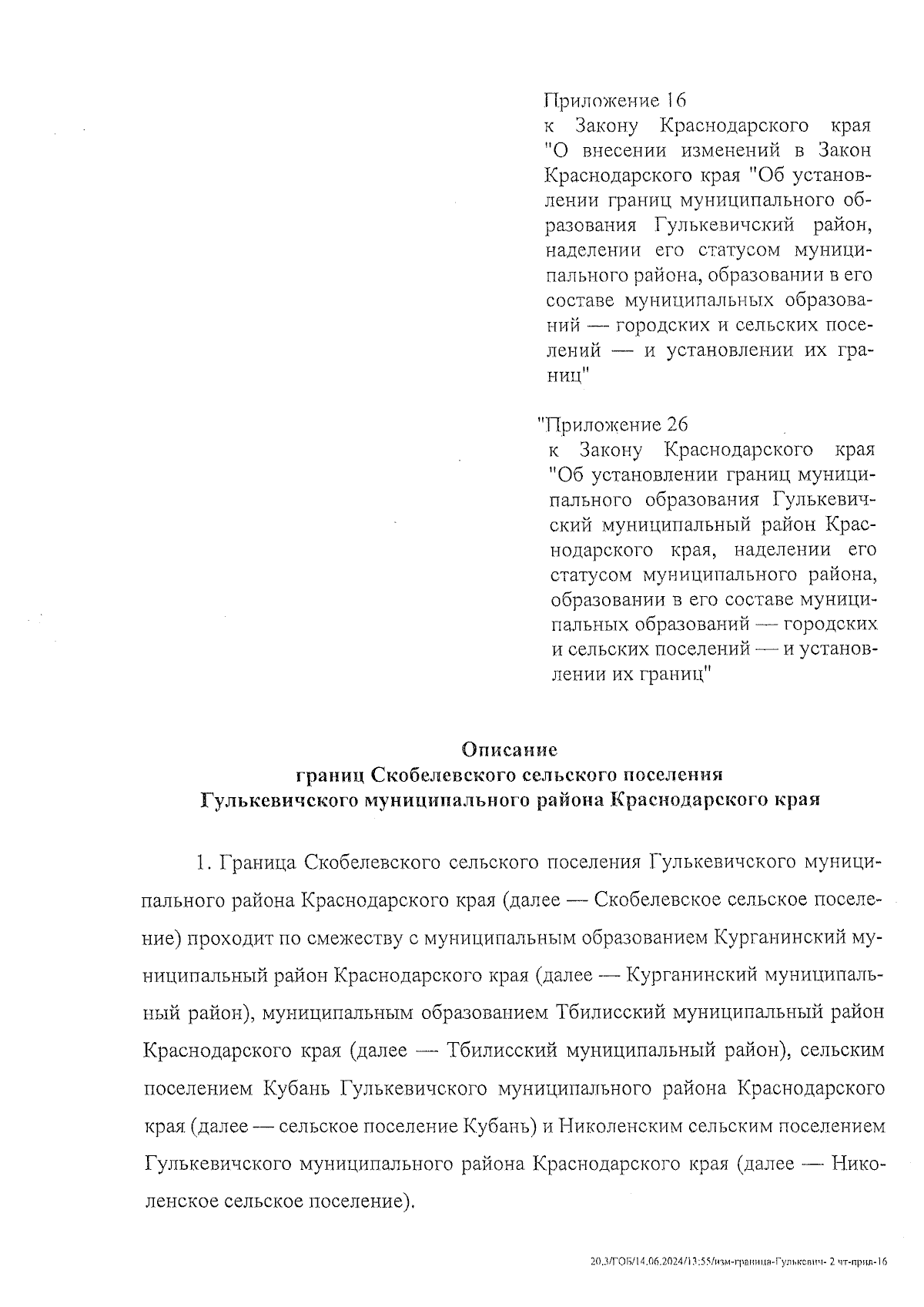 Приложение 16
к Закону Краснодарского края "О внесении изменений в Закон Краснодарского края "Об установлении границ муниципального образования Гулькевичский район, наделении его статусом муниципального района, образовании в его составе муниципальных образований — городских и сельских поселений — и установлении их границ"

"Приложение 26
к Закону Краснодарского края "Об установлении границ муниципального образования Гулькевичский муниципальный район Краснодарского края, наделении его статусом муниципального района, образовании в его составе муниципальных образований — городских и сельских поселений — и установлении их границ"

Описание
границ Скобелевского сельского поселения
Гулькевичского муниципального района Краснодарского края

1. Граница Скобелевского сельского поселения Гулькевичского муниципального района Краснодарского края (далее — Скобелевское сельское поселение) проходит по смежеству с муниципальным образованием Курганинский муниципальный район Краснодарского края (далее — Курганинский муниципальный район), муниципальным образованием Тбилисский муниципальный район Краснодарского края (далее — Тбилисский муниципальный район), сельским поселением Кубань Гулькевичского муниципального района Краснодарского края (далее — сельское поселение Кубань) и Николенским сельским поселением Гулькевичского муниципального района Краснодарского края (далее — Николенское сельское поселение).

20.3/ГОБ/14.06.2024/13:55/изм-граница-Гулькевич- 2 чт-прил-16